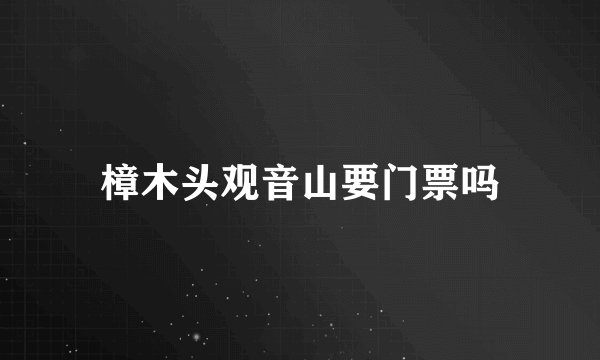 樟木头观音山要门票吗